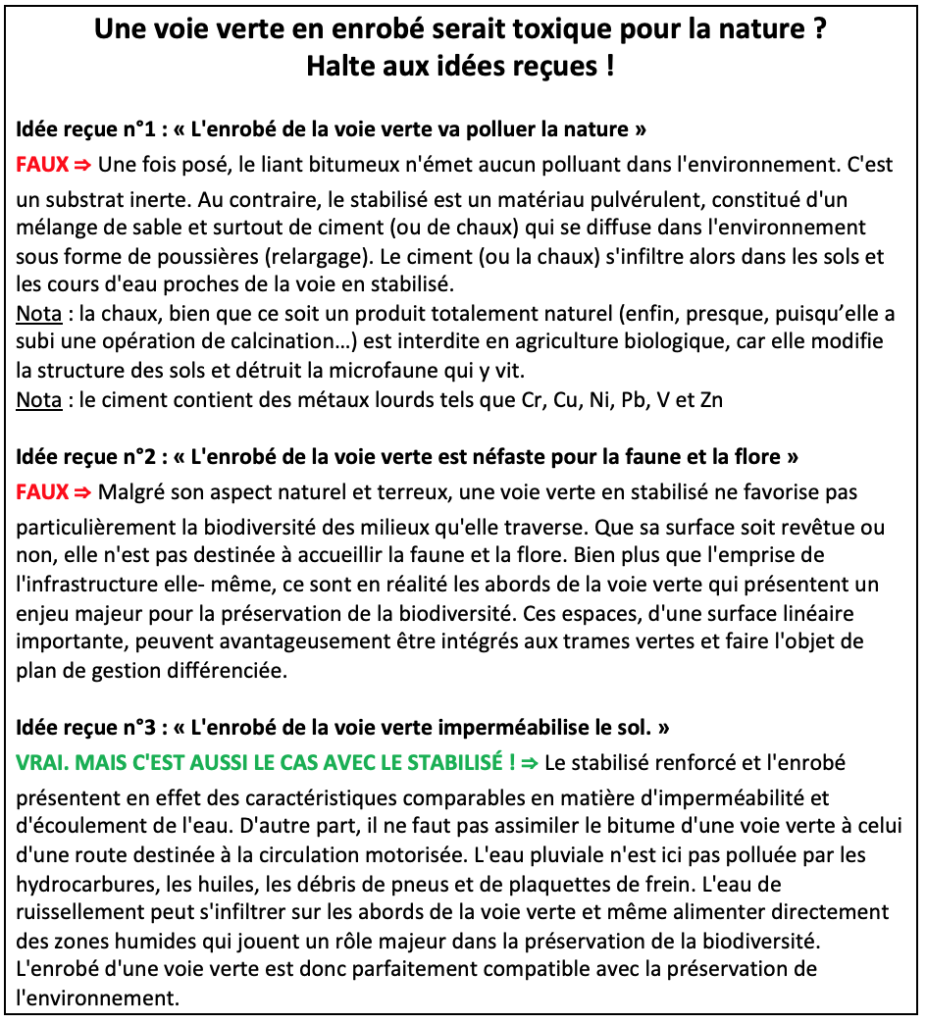 Une voie verte en enrobé serait toxique pour la nature ?
Halte aux idées reçues !

Idée reçue n°1 : « L'enrobé de la voie verte va polluer la nature »

FAUX ⇒ Une fois posé, le liant bitumeux n'émet aucun polluant dans l'environnement. C'est un substrat inerte. Au contraire, le stabilisé est un matériau pulvérulent, constitué d'un mélange de sable et surtout de ciment (ou de chaux) qui se diffuse dans l'environnement sous forme de poussières (relargage). Le ciment (ou la chaux) s'infiltre alors dans les sols et les cours d'eau proches de la voie en stabilisé.

Nota : la chaux, bien que ce soit un produit totalement naturel (enfin, presque, puisqu'elle a subi une opération de calcination…) est interdite en agriculture biologique, car elle modifie la structure des sols et détruit la microfaune qui y vit.

Nota : le ciment contient des métaux lourds tels que Cr, Cu, Ni, Pb, V et Zn

Idée reçue n°2 : « L'enrobé de la voie verte est néfaste pour la faune et la flore »

FAUX ⇒ Malgré son aspect naturel et terreux, une voie verte en stabilisé ne favorise pas particulièrement la biodiversité des milieux qu'elle traverse. Que sa surface soit revêtue ou non, elle n'est pas destinée à accueillir la faune et la flore. Bien plus que l'emprise de l'infrastructure elle- même, ce sont en réalité les abords de la voie verte qui présentent un enjeu majeur pour la préservation de la biodiversité. Ces espaces, d'une surface linéaire importante, peuvent avantageusement être intégrés aux trames vertes et faire l'objet de plan de gestion différenciée.

Idée reçue n°3 : « L'enrobé de la voie verte imperméabilise le sol. »

VRAI. MAIS C'EST AUSSI LE CAS AVEC LE STABILISÉ ! ⇒ Le stabilisé renforcé et l'enrobé présentent en effet des caractéristiques comparables en matière d'imperméabilité et d'écoulement de l'eau. D'autre part, il ne faut pas assimiler le bitume d'une voie verte à celui d'une route destinée à la circulation motorisée. L'eau pluviale n'est ici pas polluée par les hydrocarbures, les huiles, les débris de pneus et de plaquettes de frein. L'eau de ruissellement peut s'infiltrer sur les abords de la voie verte et même alimenter directement des zones humides qui jouent un rôle majeur dans la préservation de la biodiversité. L'enrobé d'une voie verte est donc parfaitement compatible avec la préservation de l'environnement.